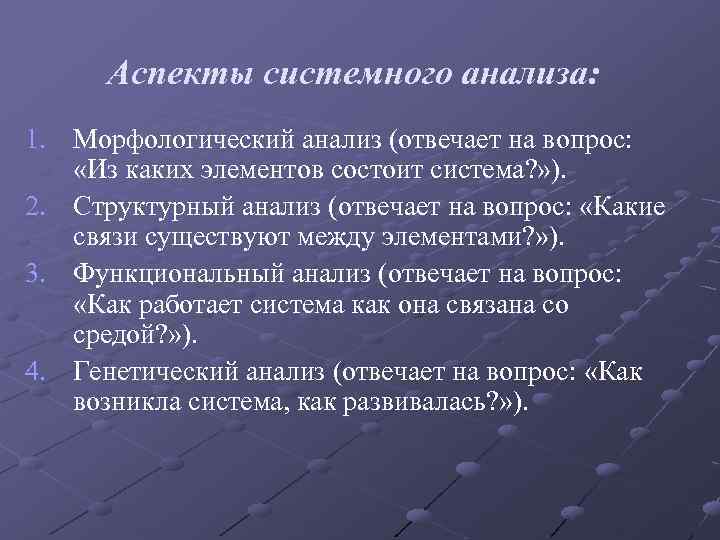 Аспекты системного анализа:

1. Морфологический анализ (отвечает на вопрос: «Из каких элементов состоит система?»).
2. Структурный анализ (отвечает на вопрос: «Какие связи существуют между элементами?»).
3. Функциональный анализ (отвечает на вопрос: «Как работает система как она связана со средой?»).
4. Генетический анализ (отвечает на вопрос: «Как возникла система, как развивалась?»).